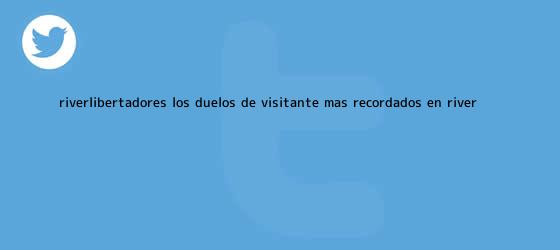 RIVERLIBERTADORES LOS DUELOS DE VISITANTE MAS RECORDADOS EN RIVER